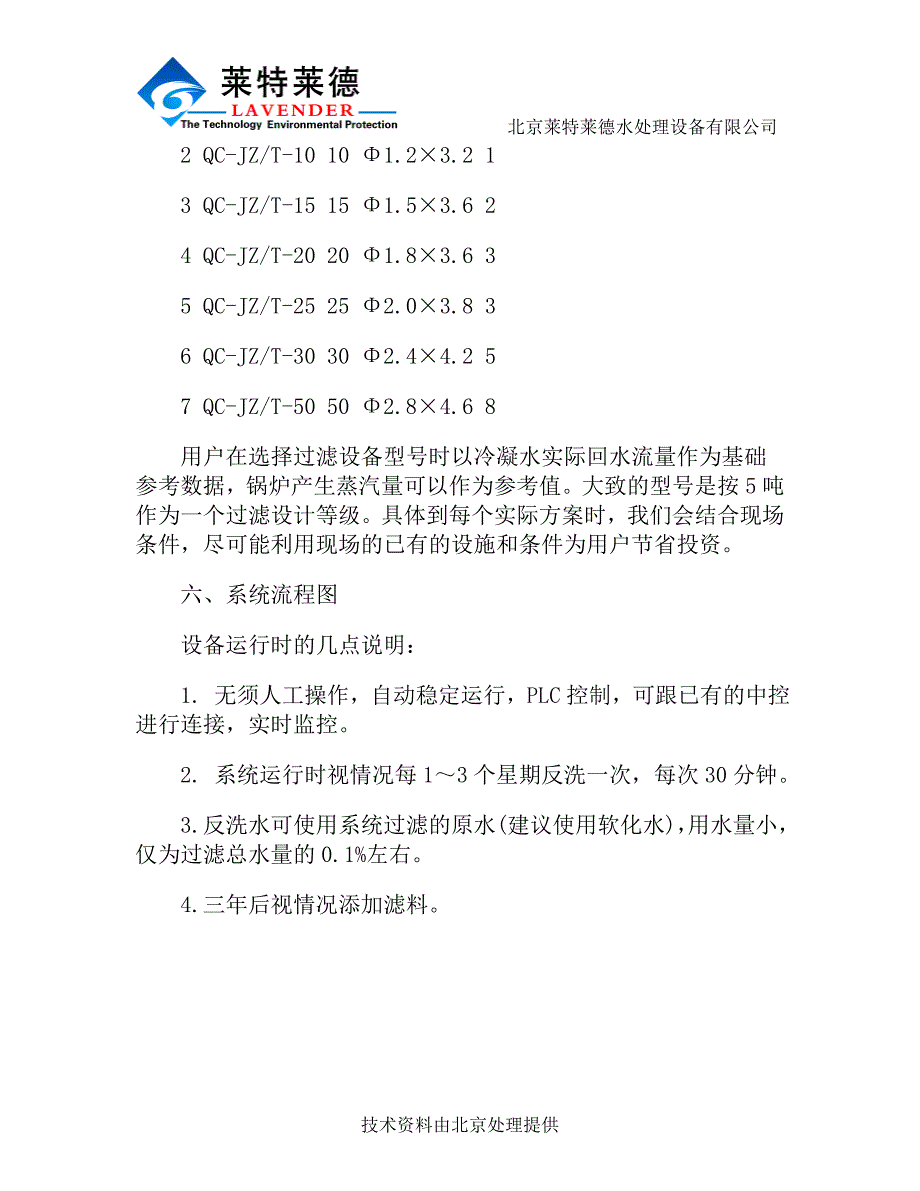 莱特莱德
LAVENDER
The Technology Environmental Protection

北京莱特莱德水处理设备有限公司

2 QC-JZ/T-10 10 Φ1.2×3.2 1

3 QC-JZ/T-15 15 Φ1.5×3.6 2

4 QC-JZ/T-20 20 Φ1.8×3.6 3

5 QC-JZ/T-25 25 Φ2.0×3.8 3

6 QC-JZ/T-30 30 Φ2.4×4.2 5

7 QC-JZ/T-50 50 Φ2.8×4.6 8

用户在选择过滤设备型号时以冷凝水实际回水流量作为基础参考数据，锅炉产生蒸汽量可以作为参考值。大致的型号是按5吨作为一个过滤设计等级。具体到每个实际方案时，我们会结合现场条件，尽可能利用现场的已有的设施和条件为用户节省投资。

六、系统流程图

设备运行时的几点说明：

1. 无须人工操作，自动稳定运行，PLC控制，可跟已有的中控进行连接，实时监控。

2. 系统运行时视情况每1～3个星期反洗一次，每次30分钟。

3.反洗水可使用系统过滤的原水(建议使用软化水)，用水量小，仅为过滤总水量的0.1%左右。

4.三年后视情况添加滤料。

技术资料由北京处理提供